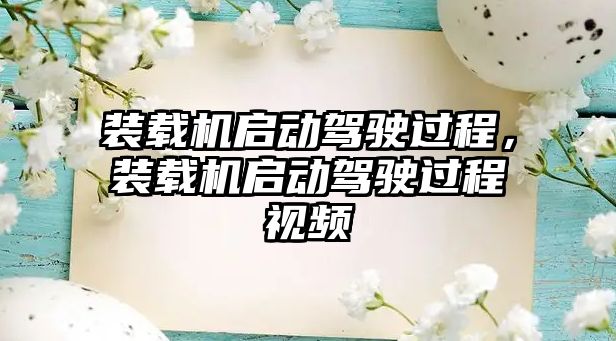 装载机启动驾驶过程，装载机启动驾驶过程视频